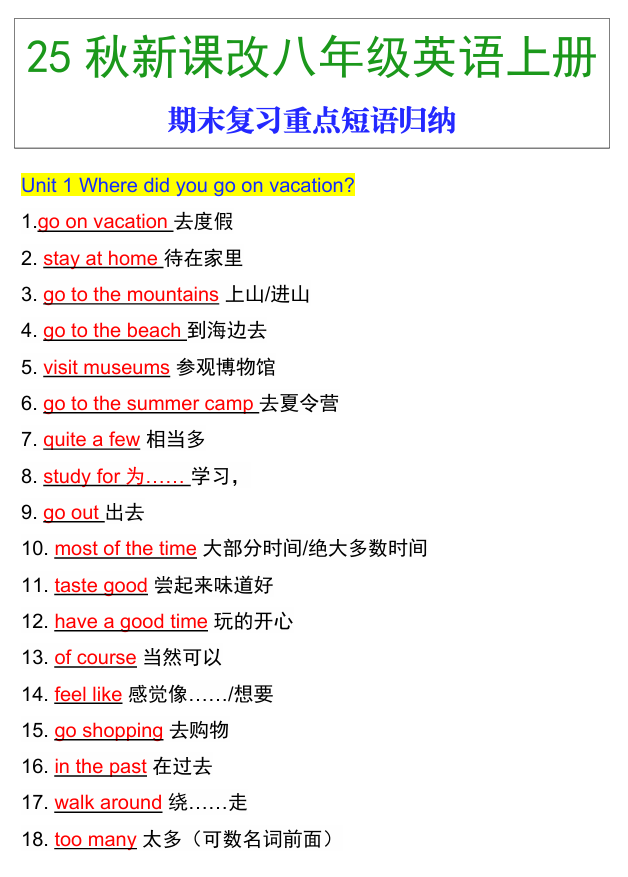 25 秋新课改八年级英语上册

期末复习重点短语归纳

Unit 1 Where did you go on vacation?

1.go on vacation 去度假

2. stay at home 待在家里

3. go to the mountains 上山/进山

4. go to the beach 到海边去

5. visit museums 参观博物馆

6. go to the summer camp 去夏令营

7. quite a few 相当多

8. study for 为…… 学习，

9. go out 出去

10. most of the time 大部分时间/绝大多数时间

11. taste good 尝起来味道好

12. have a good time 玩的开心

13. of course 当然可以

14. feel like 感觉像……/想要

15. go shopping 去购物

16. in the past 在过去

17. walk around 绕……走

18. too many 太多（可数名词前面）